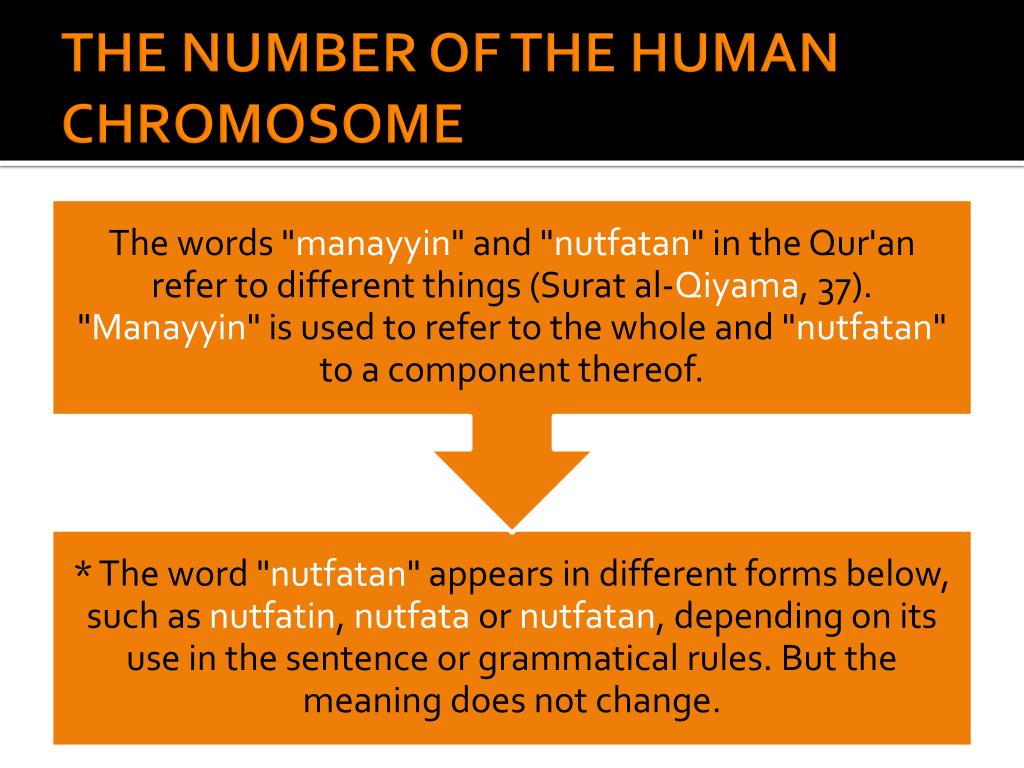 THE NUMBER OF THE HUMAN CHROMOSOME

The words "manayyin" and "nutfatan" in the Qur'an refer to different things (Surat al-Qiyama, 37). "Manayyin" is used to refer to the whole and "nutfatan" to a component thereof.

* The word "nutfatan" appears in different forms below, such as nutfatin, nutfata or nutfatan, depending on its use in the sentence or grammatical rules. But the meaning does not change.